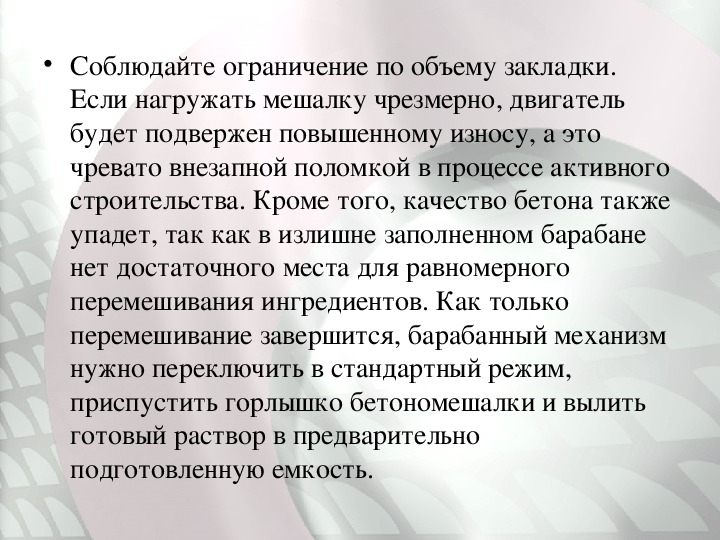 • Соблюдайте ограничение по объему закладки. Если нагружать мешалку чрезмерно, двигатель будет подвержен повышенному износу, а это чревато внезапной поломкой в процессе активного строительства. Кроме того, качество бетона также упадет, так как в излишне заполненном барабане нет достаточного места для равномерного перемешивания ингредиентов. Как только перемешивание завершится, барабанный механизм нужно переключить в стандартный режим, приспустить горлышко бетономешалки и вылить готовый раствор в предварительно подготовленную емкость.